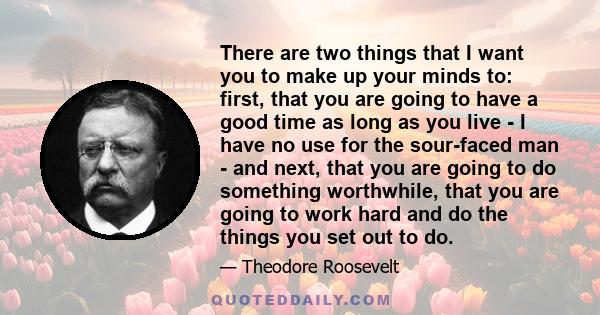 There are two things that I want you to make up your minds to: first, that you are going to have a good time as long as you live - I have no use for the sour-faced man - and next, that you are going to do something worthwhile, that you are going to work hard and do the things you set out to do.

— Theodore Roosevelt

QUOTEDDAILY.COM